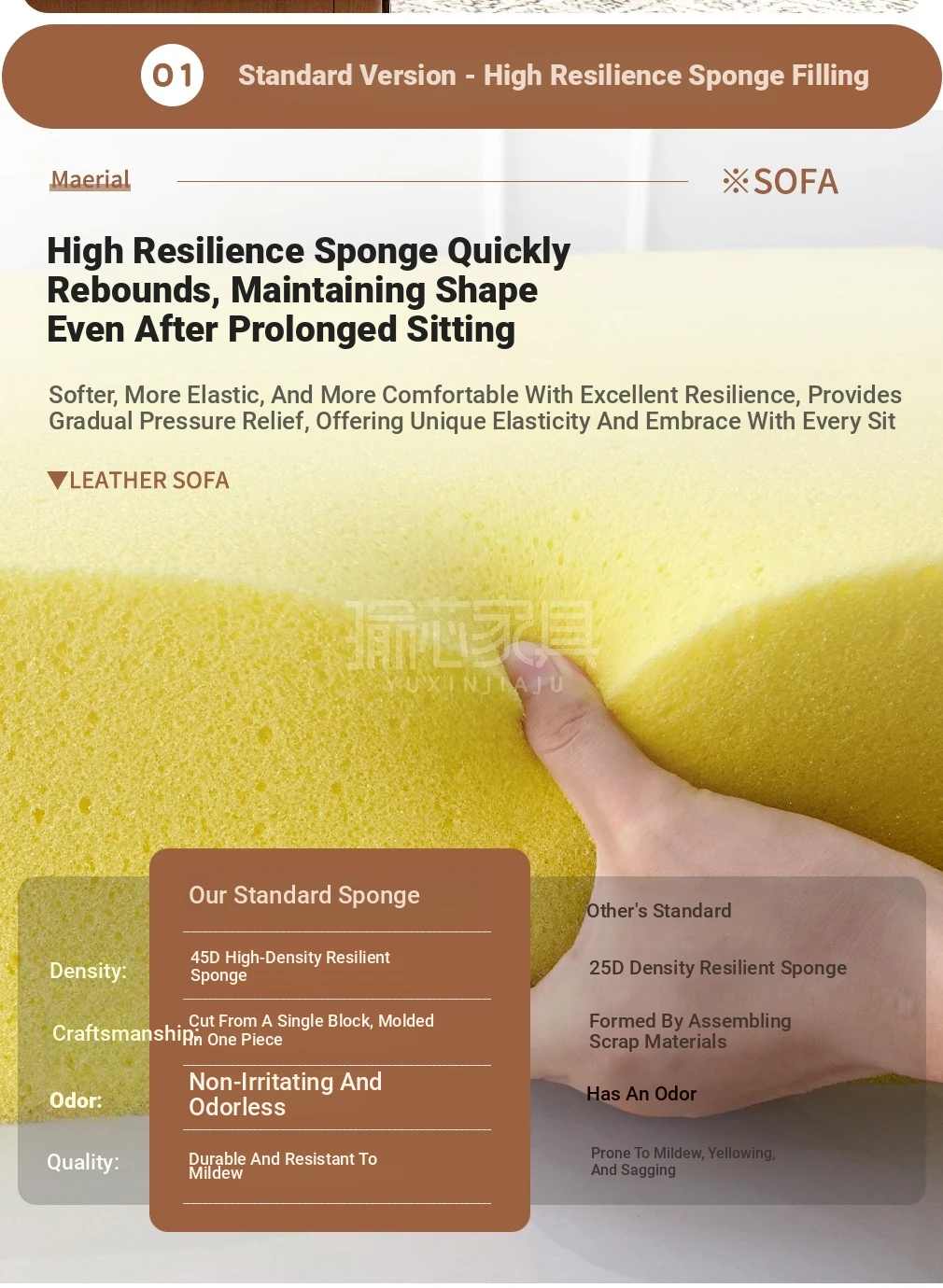 01 Standard Version - High Resilience Sponge Filling

Maerial

※SOFA

High Resilience Sponge Quickly Rebounds, Maintaining Shape Even After Prolonged Sitting

Softer, More Elastic, And More Comfortable With Excellent Resilience, Provides Gradual Pressure Relief, Offering Unique Elasticity And Embrace With Every Sit

▼LEATHER SOFA

瑜芯家具
YUXINJIAJU

| | Our Standard Sponge | Other's Standard |
|---|---|---|
| Density: | 45D High-Density Resilient Sponge | 25D Density Resilient Sponge |
| Craftsmanship: | Cut From A Single Block, Molded In One Piece | Formed By Assembling Scrap Materials |
| Odor: | Non-Irritating And Odorless | Has An Odor |
| Quality: | Durable And Resistant To Mildew | Prone To Mildew, Yellowing, And Sagging |